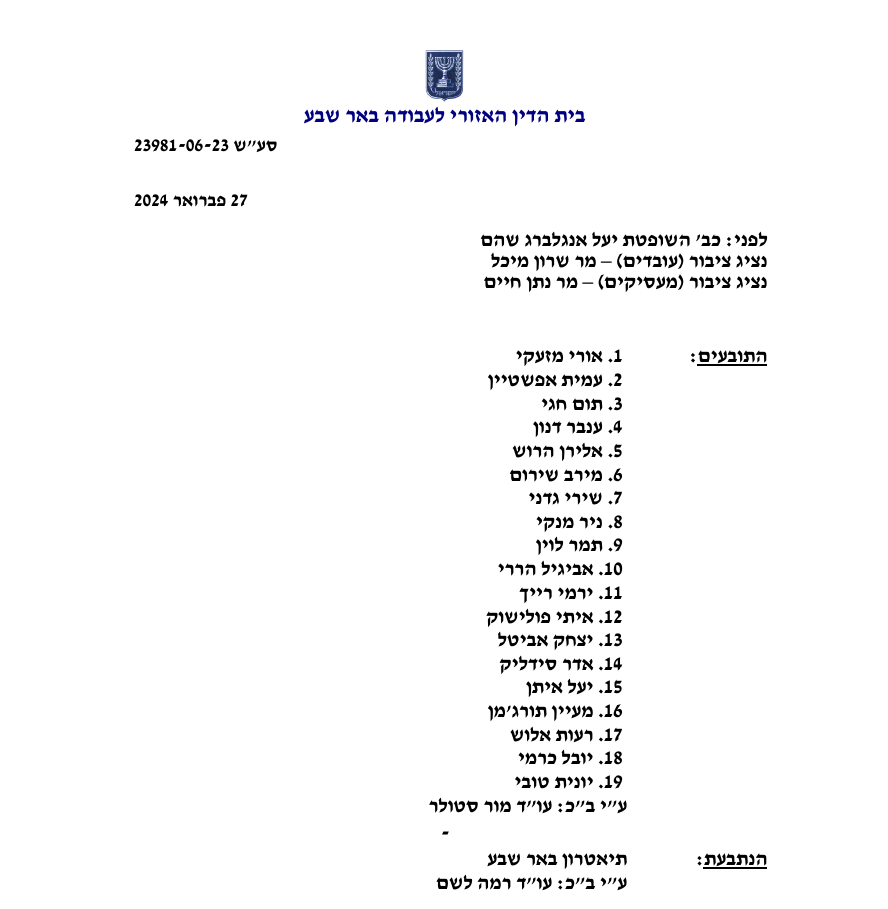 בית הדין האזורי לעבודה באר שבע

סע"ש 23981-06-23

27 פברואר 2024

לפני: כב' השופטת יעל אנגלברג שהם
נציג ציבור (עובדים) – מר שרון מיכל
נציג ציבור (מעסיקים) – מר נתן חיים

התובעים:
1. אורי מזעקי
2. עמית אפשטיין
3. תום חגי
4. ענבר דנון
5. אלירן הרוש
6. מירב שירום
7. שירי גדני
8. ניר מנקי
9. תמר לוין
10. אביגיל הררי
11. ירמי רייך
12. איתי פולישוק
13. יצחק אביטל
14. אדר סידליק
15. יעל איתן
16. מעיין תורג'מן
17. רעות אלוש
18. יובל כרמי
19. יונית טובי
ע"י ב"כ: עו"ד מור סטולר

-

הנתבעת:
תיאטרון באר שבע
ע"י ב"כ: עו"ד רמה לשם